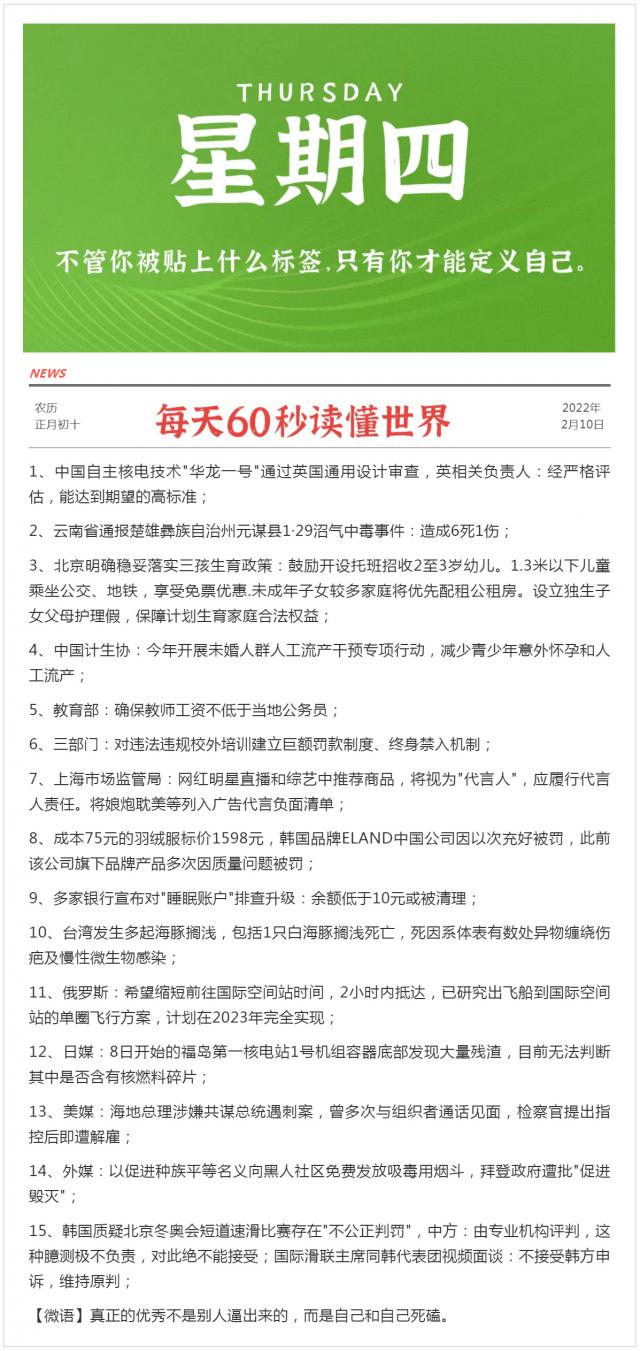 THURSDAY
星期四

不管你被贴上什么标签，只有你才能定义自己。

NEWS

农历
正月初十

每天60秒读懂世界

2022年
2月10日

1、中国自主核电技术"华龙一号"通过英国通用设计审查，英相关负责人：经严格评估，能达到期望的高标准；

2、云南省通报楚雄彝族自治州元谋县1·29沼气中毒事件：造成6死1伤；

3、北京明确稳妥落实三孩生育政策：鼓励开设托班招收2至3岁幼儿。1.3米以下儿童乘坐公交、地铁，享受免票优惠.未成年子女较多家庭将优先配租公租房。设立独生子女父母护理假，保障计划生育家庭合法权益；

4、中国计生协：今年开展未婚人群人工流产干预专项行动，减少青少年意外怀孕和人工流产；

5、教育部：确保教师工资不低于当地公务员；

6、三部门：对违法违规校外培训建立巨额罚款制度、终身禁入机制；

7、上海市场监管局：网红明星直播和综艺中推荐商品，将视为"代言人"，应履行代言人责任。将娘炮耽美等列入广告代言负面清单；

8、成本75元的羽绒服标价1598元，韩国品牌ELAND中国公司因以次充好被罚，此前该公司旗下品牌产品多次因质量问题被罚；

9、多家银行宣布对"睡眠账户"排查升级：余额低于10元或被清理；

10、台湾发生多起海豚搁浅，包括1只白海豚搁浅死亡，死因系体表有数处异物缠绕伤疤及慢性微生物感染；

11、俄罗斯：希望缩短前往国际空间站时间，2小时内抵达，已研究出飞船到国际空间站的单圈飞行方案，计划在2023年完全实现；

12、日媒：8日开始的福岛第一核电站1号机组容器底部发现大量残渣，目前无法判断其中是否含有核燃料碎片；

13、美媒：海地总理涉嫌共谋总统遇刺案，曾多次与组织者通话见面，检察官提出指控后即遭解雇；

14、外媒：以促进种族平等名义向黑人社区免费发放吸毒用烟斗，拜登政府遭批"促进毁灭"；

15、韩国质疑北京冬奥会短道速滑比赛存在"不公正判罚"，中方：由专业机构评判，这种臆测极不负责，对此绝不能接受；国际滑联主席同韩代表团视频面谈：不接受韩方申诉，维持原判；

【微语】真正的优秀不是别人逼出来的，而是自己和自己死磕。